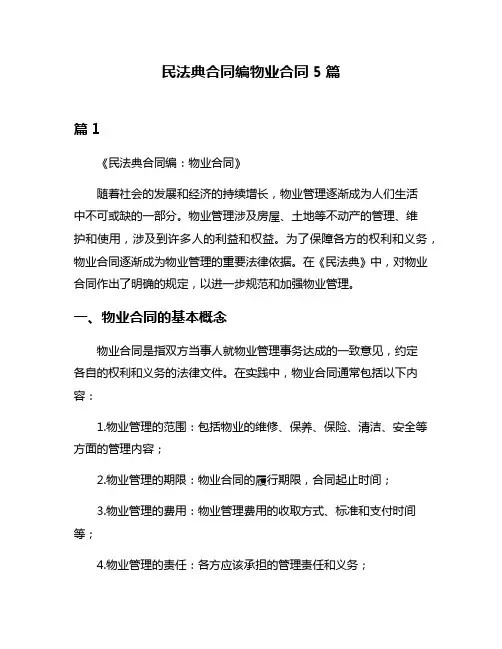 民法典合同编物业合同 5 篇

篇 1

《民法典合同编：物业合同》

随着社会的发展和经济的持续增长，物业管理逐渐成为人们生活中不可或缺的一部分。物业管理涉及房屋、土地等不动产的管理、维护和使用，涉及到许多人的利益和权益。为了保障各方的权利和义务，物业合同逐渐成为物业管理的重要法律依据。在《民法典》中，对物业合同作出了明确的规定，以进一步规范和加强物业管理。

一、物业合同的基本概念

物业合同是指双方当事人就物业管理事务达成的一致意见，约定各自的权利和义务的法律文件。在实践中，物业合同通常包括以下内容：

1.物业管理的范围：包括物业的维修、保养、保险、清洁、安全等方面的管理内容；

2.物业管理的期限：物业合同的履行期限，合同起止时间；

3.物业管理的费用：物业管理费用的收取方式、标准和支付时间等；

4.物业管理的责任：各方应该承担的管理责任和义务；